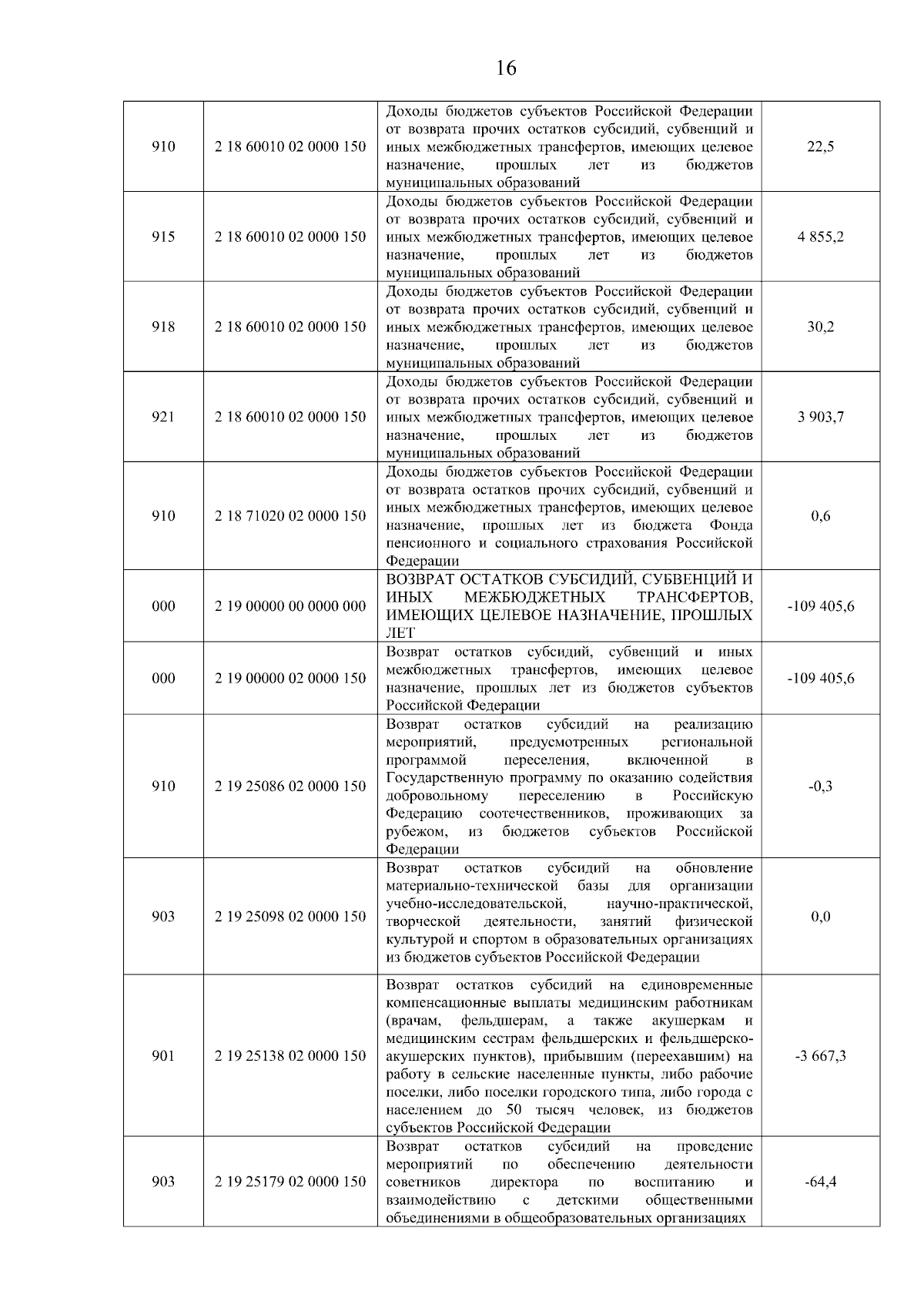 16

| | | | |
|---|---|---|---|
| 910 | 2 18 60010 02 0000 150 | Доходы бюджетов субъектов Российской Федерации от возврата прочих остатков субсидий, субвенций и иных межбюджетных трансфертов, имеющих целевое назначение, прошлых лет из бюджетов муниципальных образований | 22,5 |
| 915 | 2 18 60010 02 0000 150 | Доходы бюджетов субъектов Российской Федерации от возврата прочих остатков субсидий, субвенций и иных межбюджетных трансфертов, имеющих целевое назначение, прошлых лет из бюджетов муниципальных образований | 4 855,2 |
| 918 | 2 18 60010 02 0000 150 | Доходы бюджетов субъектов Российской Федерации от возврата прочих остатков субсидий, субвенций и иных межбюджетных трансфертов, имеющих целевое назначение, прошлых лет из бюджетов муниципальных образований | 30,2 |
| 921 | 2 18 60010 02 0000 150 | Доходы бюджетов субъектов Российской Федерации от возврата прочих остатков субсидий, субвенций и иных межбюджетных трансфертов, имеющих целевое назначение, прошлых лет из бюджетов муниципальных образований | 3 903,7 |
| 910 | 2 18 71020 02 0000 150 | Доходы бюджетов субъектов Российской Федерации от возврата остатков прочих субсидий, субвенций и иных межбюджетных трансфертов, имеющих целевое назначение, прошлых лет из бюджета Фонда пенсионного и социального страхования Российской Федерации | 0,6 |
| 000 | 2 19 00000 00 0000 000 | ВОЗВРАТ ОСТАТКОВ СУБСИДИЙ, СУБВЕНЦИЙ И ИНЫХ МЕЖБЮДЖЕТНЫХ ТРАНСФЕРТОВ, ИМЕЮЩИХ ЦЕЛЕВОЕ НАЗНАЧЕНИЕ, ПРОШЛЫХ ЛЕТ | -109 405,6 |
| 000 | 2 19 00000 02 0000 150 | Возврат остатков субсидий, субвенций и иных межбюджетных трансфертов, имеющих целевое назначение, прошлых лет из бюджетов субъектов Российской Федерации | -109 405,6 |
| 910 | 2 19 25086 02 0000 150 | Возврат остатков субсидий на реализацию мероприятий, предусмотренных региональной программой переселения, включенной в Государственную программу по оказанию содействия добровольному переселению в Российскую Федерацию соотечественников, проживающих за рубежом, из бюджетов субъектов Российской Федерации | -0,3 |
| 903 | 2 19 25098 02 0000 150 | Возврат остатков субсидий на обновление материально-технической базы для организации учебно-исследовательской, научно-практической, творческой деятельности, занятий физической культурой и спортом в образовательных организациях из бюджетов субъектов Российской Федерации | 0,0 |
| 901 | 2 19 25138 02 0000 150 | Возврат остатков субсидий на единовременные компенсационные выплаты медицинским работникам (врачам, фельдшерам, а также акушеркам и медицинским сестрам фельдшерских и фельдшерско-акушерских пунктов), прибывшим (переехавшим) на работу в сельские населенные пункты, либо рабочие поселки, либо поселки городского типа, либо города с населением до 50 тысяч человек, из бюджетов субъектов Российской Федерации | -3 667,3 |
| 903 | 2 19 25179 02 0000 150 | Возврат остатков субсидий на проведение мероприятий по обеспечению деятельности советников директора по воспитанию и взаимодействию с детскими общественными объединениями в общеобразовательных организациях | -64,4 |